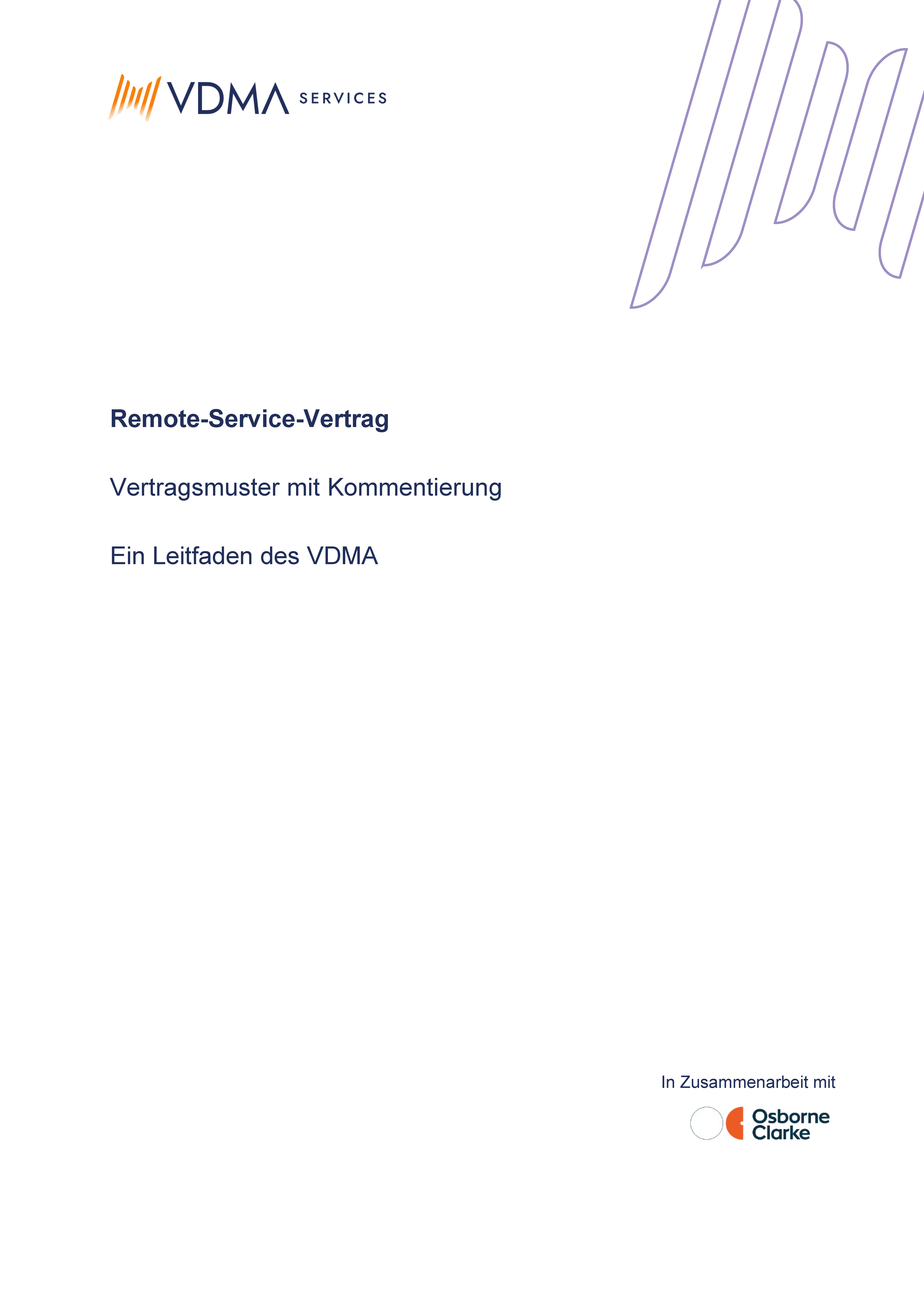 VDMA SERVICES

Remote-Service-Vertrag

Vertragsmuster mit Kommentierung

Ein Leitfaden des VDMA

In Zusammenarbeit mit

Osborne Clarke